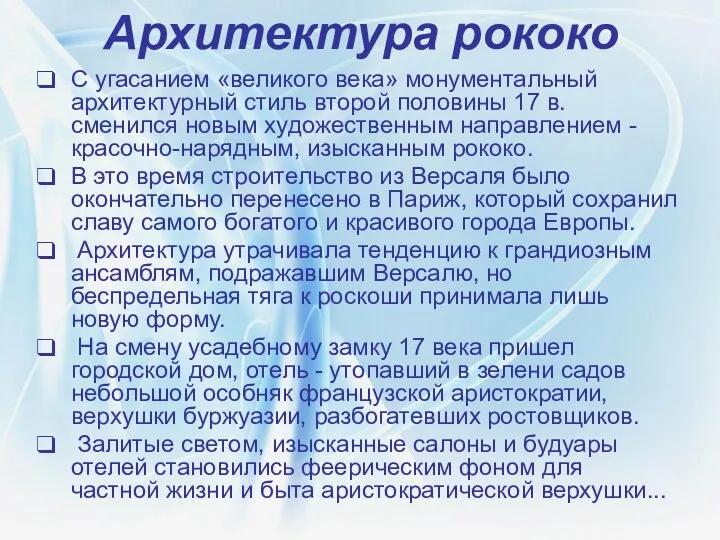 Архитектура рококо

❑ С угасанием «великого века» монументальный архитектурный стиль второй половины 17 в. сменился новым художественным направлением - красочно-нарядным, изысканным рококо.

❑ В это время строительство из Версаля было окончательно перенесено в Париж, который сохранил славу самого богатого и красивого города Европы.

❑ Архитектура утрачивала тенденцию к грандиозным ансамблям, подражавшим Версалю, но беспредельная тяга к роскоши принимала лишь новую форму.

❑ На смену усадебному замку 17 века пришел городской дом, отель - утопавший в зелени садов небольшой особняк французской аристократии, верхушки буржуазии, разбогатевших ростовщиков.

❑ Залитые светом, изысканные салоны и будуары отелей становились феерическим фоном для частной жизни и быта аристократической верхушки...